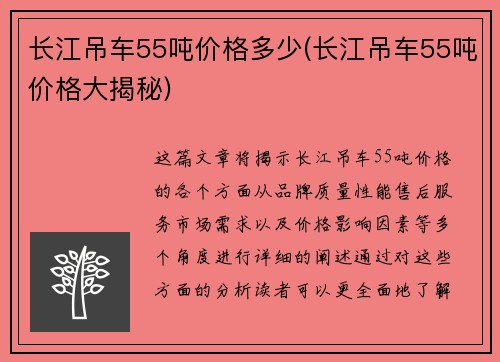 长江吊车55吨价格多少(长江吊车55吨价格大揭秘)

这篇文章将揭示长江吊车55吨价格的各个方面从品牌质量性能售后服务市场需求以及价格影响因素等多个角度进行详细的阐述通过对这些方面的分析读者可以更全面地了解